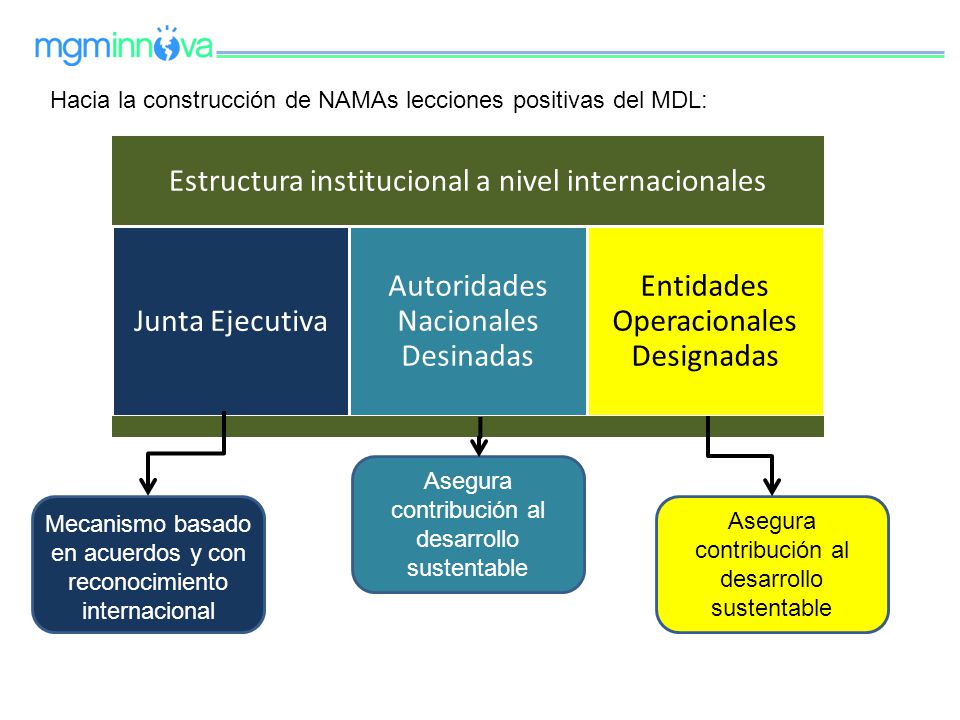 mgminnova

Hacia la construcción de NAMAs lecciones positivas del MDL:

Estructura institucional a nivel internacionales

Junta Ejecutiva

Autoridades Nacionales Desinadas

Entidades Operacionales Designadas

Mecanismo basado en acuerdos y con reconocimiento internacional

Asegura contribución al desarrollo sustentable

Asegura contribución al desarrollo sustentable